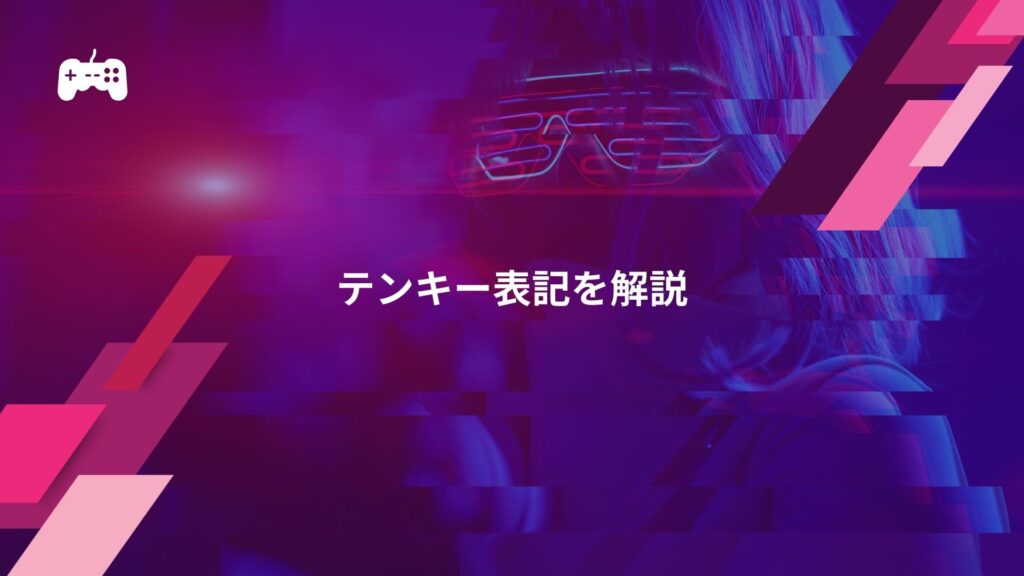 テンキー表記を解説